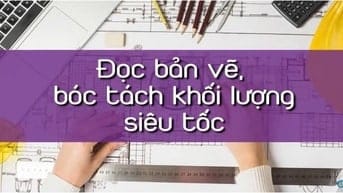 Đọc bản vẽ, bóc tách khối lượng siêu tốc